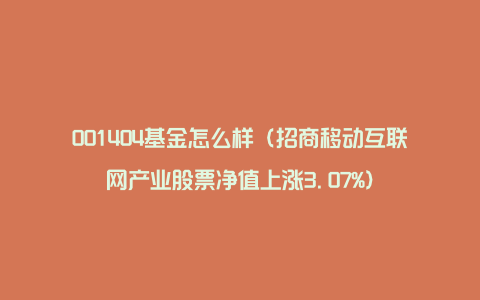 001404基金怎么样（招商移动互联网产业股票净值上涨3.07%）